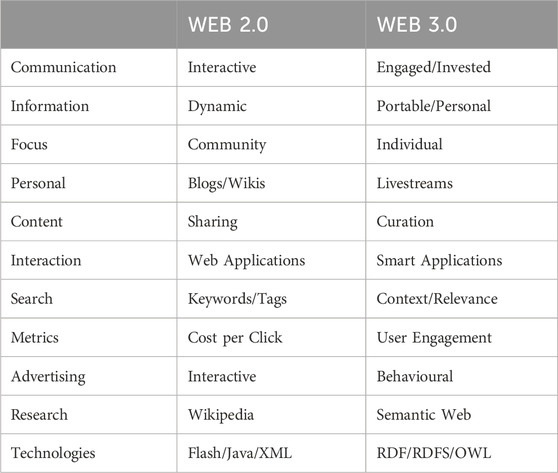 | | WEB 2.0 | WEB 3.0 |
|---|---|---|
| Communication | Interactive | Engaged/Invested |
| Information | Dynamic | Portable/Personal |
| Focus | Community | Individual |
| Personal | Blogs/Wikis | Livestreams |
| Content | Sharing | Curation |
| Interaction | Web Applications | Smart Applications |
| Search | Keywords/Tags | Context/Relevance |
| Metrics | Cost per Click | User Engagement |
| Advertising | Interactive | Behavioural |
| Research | Wikipedia | Semantic Web |
| Technologies | Flash/Java/XML | RDF/RDFS/OWL |